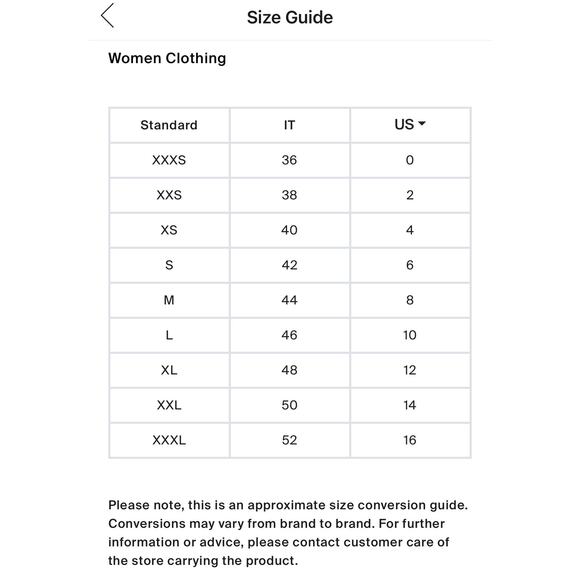 Size Guide

Women Clothing

| Standard | IT | US |
|---|---|---|
| XXXS | 36 | 0 |
| XXS | 38 | 2 |
| XS | 40 | 4 |
| S | 42 | 6 |
| M | 44 | 8 |
| L | 46 | 10 |
| XL | 48 | 12 |
| XXL | 50 | 14 |
| XXXL | 52 | 16 |

Please note, this is an approximate size conversion guide. Conversions may vary from brand to brand. For further information or advice, please contact customer care of the store carrying the product.